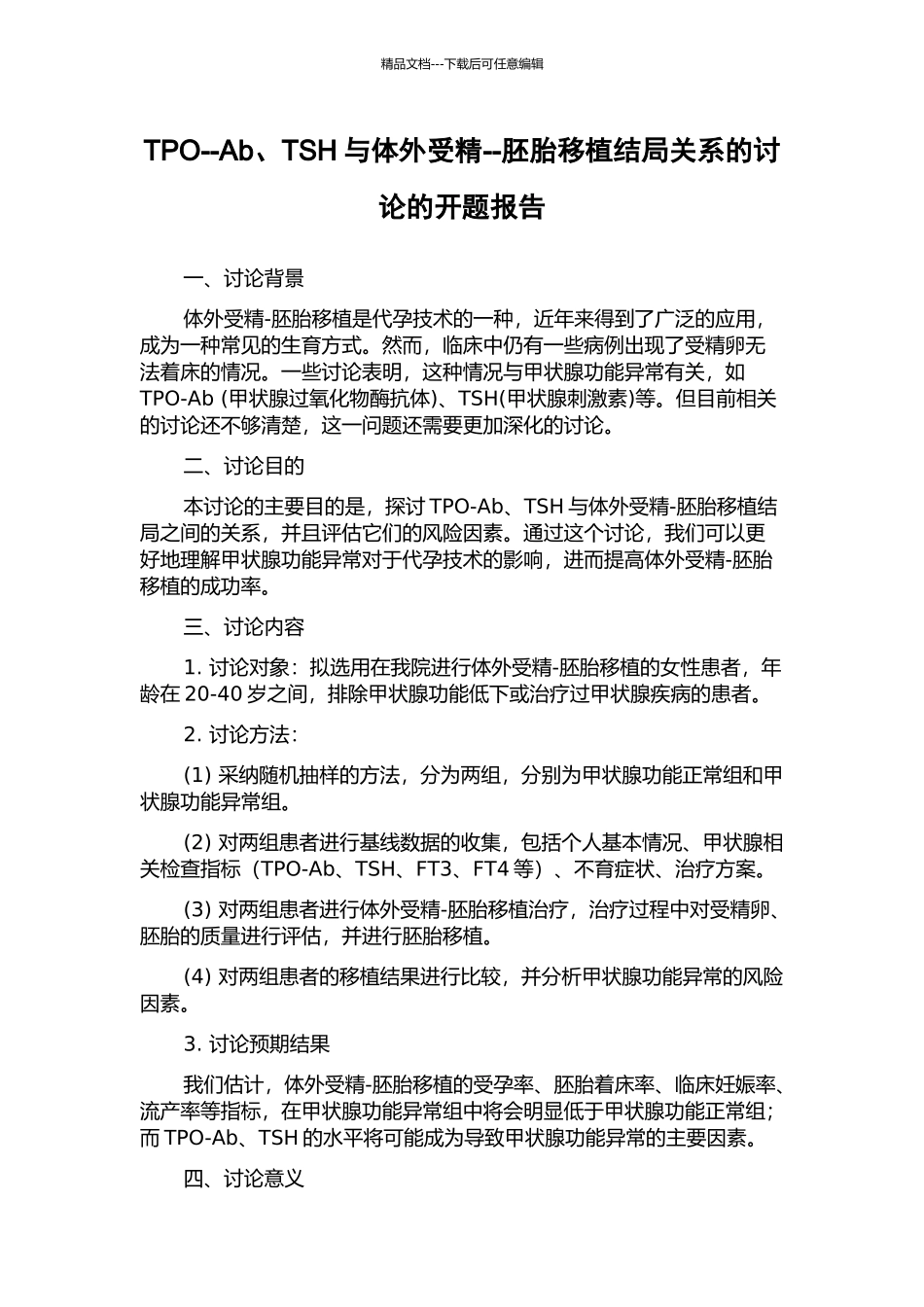 精品文档---下载后可任意编辑

TPO--Ab、TSH 与体外受精--胚胎移植结局关系的讨论的开题报告

一、讨论背景

体外受精-胚胎移植是代孕技术的一种，近年来得到了广泛的应用，成为一种常见的生育方式。然而，临床中仍有一些病例出现了受精卵无法着床的情况。一些讨论表明，这种情况与甲状腺功能异常有关，如 TPO-Ab (甲状腺过氧化物酶抗体)、TSH(甲状腺刺激素)等。但目前相关的讨论还不够清楚，这一问题还需要更加深化的讨论。

二、讨论目的

本讨论的主要目的是，探讨 TPO-Ab、TSH 与体外受精-胚胎移植结局之间的关系，并且评估它们的风险因素。通过这个讨论，我们可以更好地理解甲状腺功能异常对于代孕技术的影响，进而提高体外受精-胚胎移植的成功率。

三、讨论内容

1. 讨论对象：拟选用在我院进行体外受精-胚胎移植的女性患者，年龄在 20-40 岁之间，排除甲状腺功能低下或治疗过甲状腺疾病的患者。

2. 讨论方法：

(1) 采纳随机抽样的方法，分为两组，分别为甲状腺功能正常组和甲状腺功能异常组。

(2) 对两组患者进行基线数据的收集，包括个人基本情况、甲状腺相关检查指标（TPO-Ab、TSH、FT3、FT4 等）、不育症状、治疗方案。

(3) 对两组患者进行体外受精-胚胎移植治疗，治疗过程中对受精卵、胚胎的质量进行评估，并进行胚胎移植。

(4) 对两组患者的移植结果进行比较，并分析甲状腺功能异常的风险因素。

3. 讨论预期结果

我们估计，体外受精-胚胎移植的受孕率、胚胎着床率、临床妊娠率、流产率等指标，在甲状腺功能异常组中将会明显低于甲状腺功能正常组；而 TPO-Ab、TSH 的水平将可能成为导致甲状腺功能异常的主要因素。

四、讨论意义